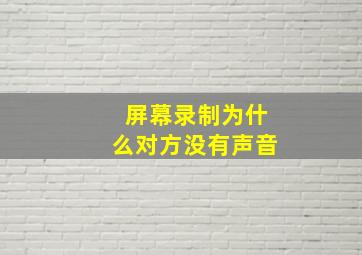 屏幕录制为什么对方没有声音